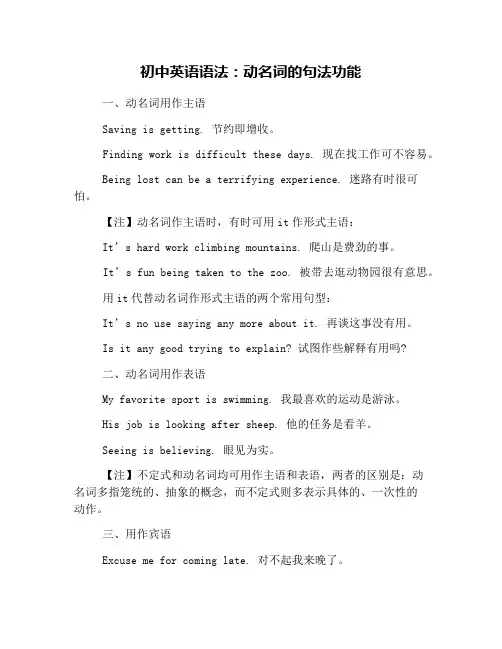 初中英语语法：动名词的句法功能

一、动名词用作主语

Saving is getting. 节约即增收。

Finding work is difficult these days. 现在找工作可不容易。

Being lost can be a terrifying experience. 迷路有时很可怕。

【注】动名词作主语时，有时可用 it 作形式主语：

It’s hard work climbing mountains. 爬山是费劲的事。

It’s fun being taken to the zoo. 被带去逛动物园很有意思。

用 it 代替动名词作形式主语的两个常用句型：

It’s no use saying any more about it. 再谈这事没有用。

Is it any good trying to explain? 试图作些解释有用吗?

二、动名词用作表语

My favorite sport is swimming. 我最喜欢的运动是游泳。

His job is looking after sheep. 他的任务是看羊。

Seeing is believing. 眼见为实。

【注】不定式和动名词均可用作主语和表语，两者的区别是：动名词多指笼统的、抽象的概念，而不定式则多表示具体的、一次性的动作。

三、用作宾语

Excuse me for coming late. 对不起我来晚了。